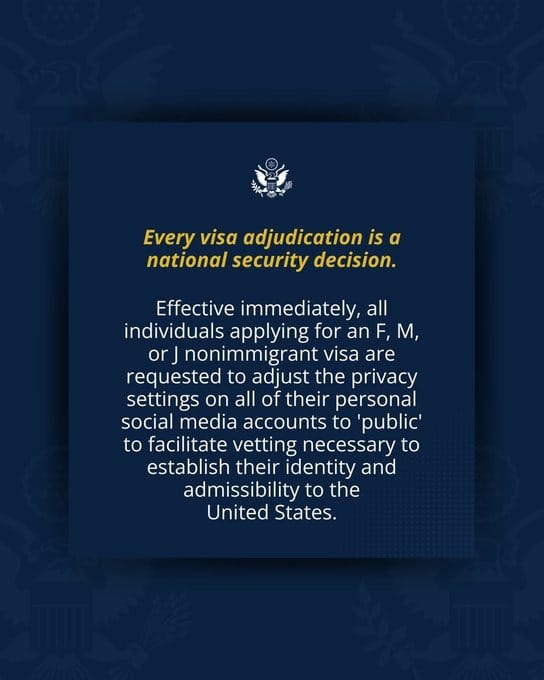 Every visa adjudication is a national security decision.

Effective immediately, all individuals applying for an F, M, or J nonimmigrant visa are requested to adjust the privacy settings on all of their personal social media accounts to 'public' to facilitate vetting necessary to establish their identity and admissibility to the United States.